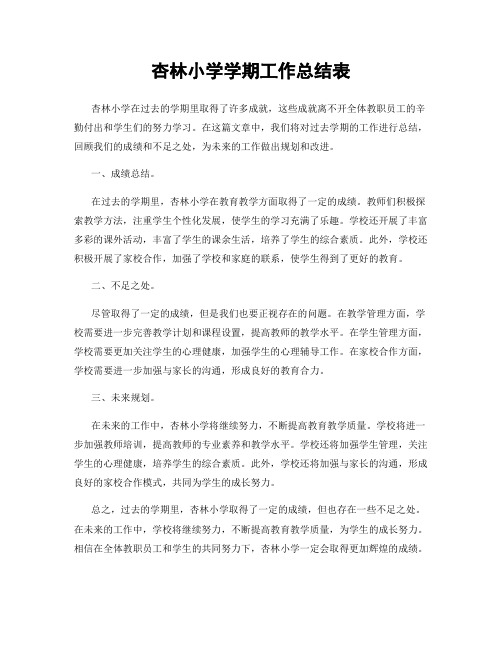 杏林小学学期工作总结表

杏林小学在过去的学期里取得了许多成就，这些成就离不开全体教职员工的辛勤付出和学生们的努力学习。在这篇文章中，我们将对过去学期的工作进行总结，回顾我们的成绩和不足之处，为未来的工作做出规划和改进。

一、成绩总结。

在过去的学期里，杏林小学在教育教学方面取得了一定的成绩。教师们积极探索教学方法，注重学生个性化发展，使学生的学习充满了乐趣。学校还开展了丰富多彩的课外活动，丰富了学生的课余生活，培养了学生的综合素质。此外，学校还积极开展了家校合作，加强了学校和家庭的联系，使学生得到了更好的教育。

二、不足之处。

尽管取得了一定的成绩，但是我们也要正视存在的问题。在教学管理方面，学校需要进一步完善教学计划和课程设置，提高教师的教学水平。在学生管理方面，学校需要更加关注学生的心理健康，加强学生的心理辅导工作。在家校合作方面，学校需要进一步加强与家长的沟通，形成良好的教育合力。

三、未来规划。

在未来的工作中，杏林小学将继续努力，不断提高教育教学质量。学校将进一步加强教师培训，提高教师的专业素养和教学水平。学校还将加强学生管理，关注学生的心理健康，培养学生的综合素质。此外，学校还将加强与家长的沟通，形成良好的家校合作模式，共同为学生的成长努力。

总之，过去的学期里，杏林小学取得了一定的成绩，但也存在一些不足之处。在未来的工作中，学校将继续努力，不断提高教育教学质量，为学生的成长努力。相信在全体教职员工和学生的共同努力下，杏林小学一定会取得更加辉煌的成绩。